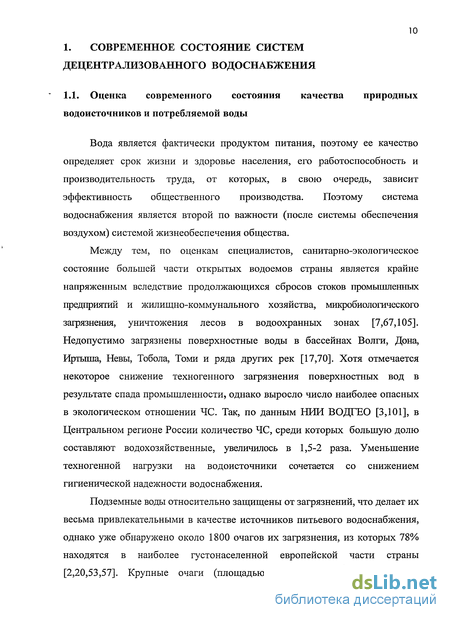 10

1. СОВРЕМЕННОЕ СОСТОЯНИЕ СИСТЕМ ДЕЦЕНТРАЛИЗОВАННОГО ВОДОСНАБЖЕНИЯ

1.1. Оценка современного состояния качества природных водоисточников и потребляемой воды

Вода является фактически продуктом питания, поэтому ее качество определяет срок жизни и здоровье населения, его работоспособность и производительность труда, от которых, в свою очередь, зависит эффективность общественного производства. Поэтому система водоснабжения является второй по важности (после системы обеспечения воздухом) системой жизнеобеспечения общества.

Между тем, по оценкам специалистов, санитарно-экологическое состояние большей части открытых водоемов страны является крайне напряженным вследствие продолжающихся сбросов стоков промышленных предприятий и жилищно-коммунального хозяйства, микробиологического загрязнения, уничтожения лесов в водоохранных зонах [7,67,105]. Недопустимо загрязнены поверхностные воды в бассейнах Волги, Дона, Иртыша, Невы, Тобола, Томи и ряда других рек [17,70]. Хотя отмечается некоторое снижение техногенного загрязнения поверхностных вод в результате спада промышленности, однако выросло число наиболее опасных в экологическом отношении ЧС. Так, по данным НИИ ВОДГЕО [3,101], в Центральном регионе России количество ЧС, среди которых большую долю составляют водохозяйственные, увеличилось в 1,5-2 раза. Уменьшение техногенной нагрузки на водоисточники сочетается со снижением гигиенической надежности водоснабжения.

Подземные воды относительно защищены от загрязнений, что делает их весьма привлекательными в качестве источников питьевого водоснабжения, однако уже обнаружено около 1800 очагов их загрязнения, из которых 78% находятся в наиболее густонаселенной европейской части страны [2,20,53,57]. Крупные очаги (площадью

dsLib.net
библиотека диссертаций